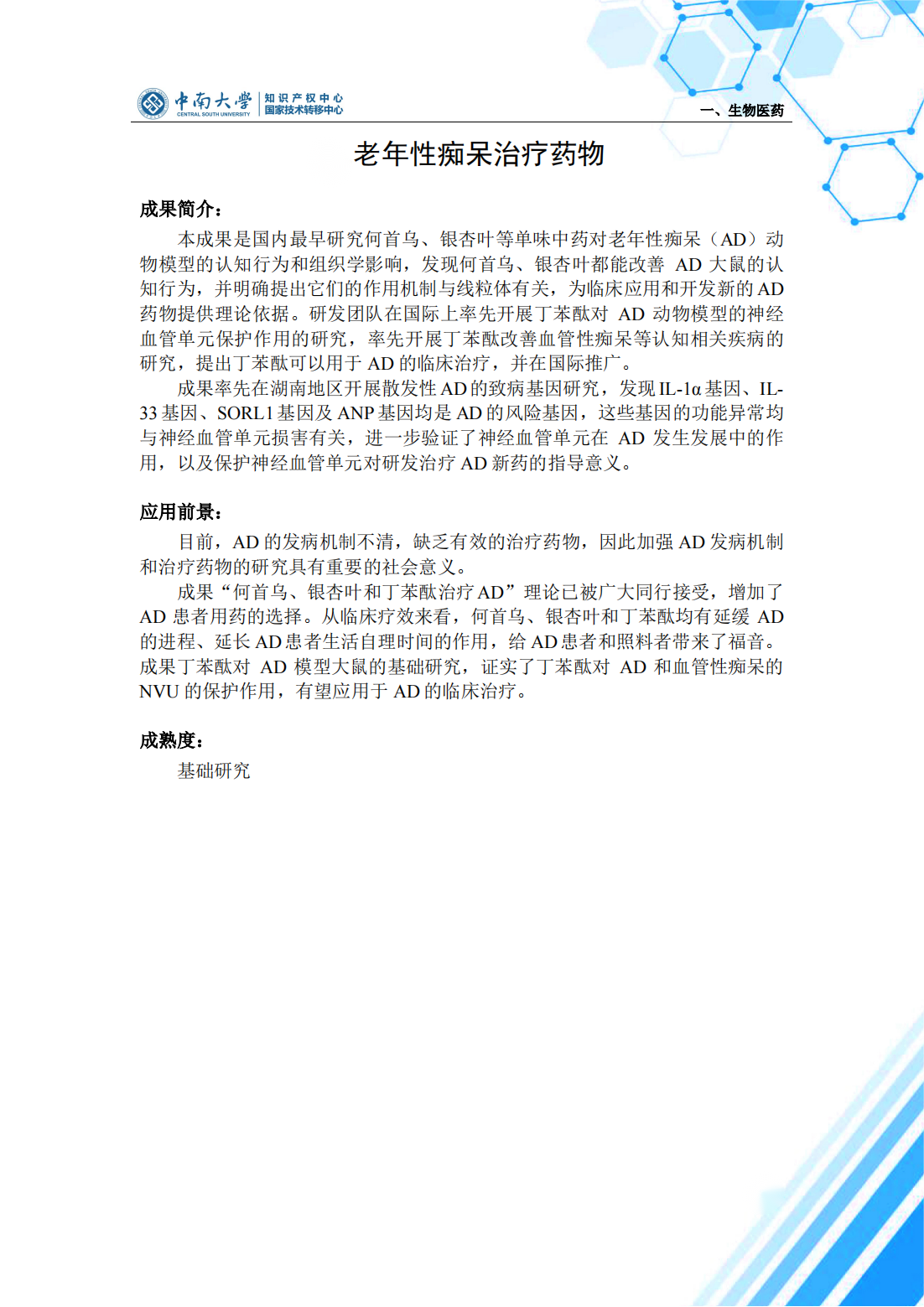 中南大学 CENTRAL SOUTH UNIVERSITY 知识产权中心 国家技术转移中心

一、生物医药

老年性痴呆治疗药物

成果简介：

本成果是国内最早研究何首乌、银杏叶等单味中药对老年性痴呆（AD）动物模型的认知行为和组织学影响，发现何首乌、银杏叶都能改善 AD 大鼠的认知行为，并明确提出它们的作用机制与线粒体有关，为临床应用和开发新的 AD 药物提供理论依据。研发团队在国际上率先开展丁苯酞对 AD 动物模型的神经血管单元保护作用的研究，率先开展丁苯酞改善血管性痴呆等认知相关疾病的研究，提出丁苯酞可以用于 AD 的临床治疗，并在国际推广。

成果率先在湖南地区开展散发性 AD 的致病基因研究，发现 IL-1α 基因、IL-33 基因、SORL1 基因及 ANP 基因均是 AD 的风险基因，这些基因的功能异常均与神经血管单元损害有关，进一步验证了神经血管单元在 AD 发生发展中的作用，以及保护神经血管单元对研发治疗 AD 新药的指导意义。

应用前景：

目前，AD 的发病机制不清，缺乏有效的治疗药物，因此加强 AD 发病机制和治疗药物的研究具有重要的社会意义。

成果“何首乌、银杏叶和丁苯酞治疗 AD”理论已被广大同行接受，增加了 AD 患者用药的选择。从临床疗效来看，何首乌、银杏叶和丁苯酞均有延缓 AD 的进程、延长 AD 患者生活自理时间的作用，给 AD 患者和照料者带来了福音。成果丁苯酞对 AD 模型大鼠的基础研究，证实了丁苯酞对 AD 和血管性痴呆的 NVU 的保护作用，有望应用于 AD 的临床治疗。

成熟度：

基础研究